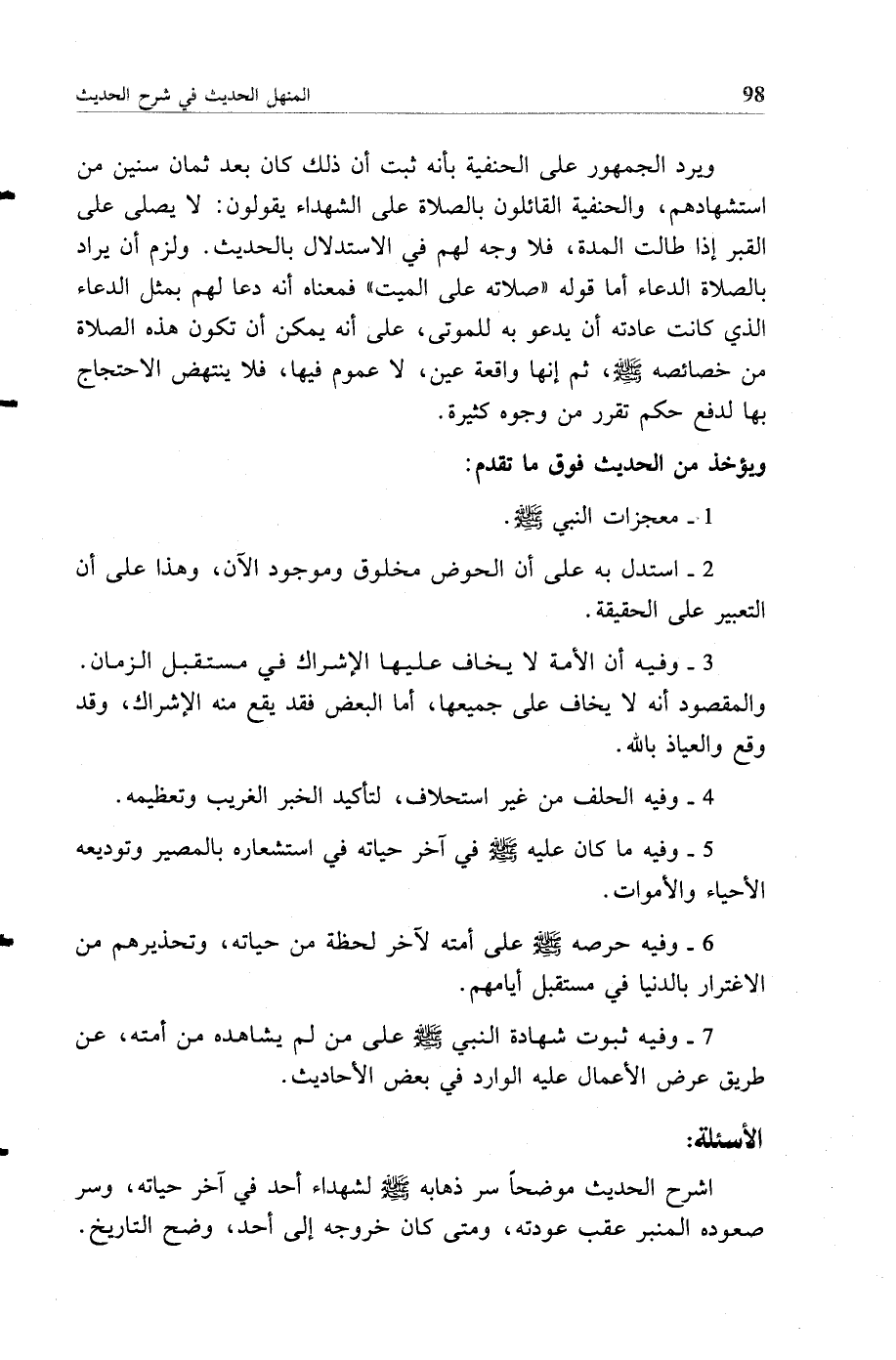 98 المنهل الحديث في شرح الحديث

ويرد الجمهور على الحنفية بأنه ثبت أن ذلك كان بعد ثمان سنين من استشهادهم، والحنفية القائلون بالصلاة على الشهداء يقولون: لا يصلى على القبر إذا طالت المدة، فلا وجه لهم في الاستدلال بالحديث. ولزم أن يراد بالصلاة الدعاء أما قوله «صلاته على الميت» فمعناه أنه دعا لهم بمثل الدعاء الذي كانت عادته أن يدعو به للموتى، على أنه يمكن أن تكون هذه الصلاة من خصائصه ﷺ، ثم إنها واقعة عين، لا عموم فيها، فلا ينتهض الاحتجاج بها لدفع حكم تقرر من وجوه كثيرة.

ويؤخذ من الحديث فوق ما تقدم:

1 ـ معجزات النبي ﷺ.

2 ـ استدل به على أن الحوض مخلوق وموجود الآن، وهذا على أن التعبير على الحقيقة.

3 ـ وفيه أن الأمة لا يخاف عليها الإشراك في مستقبل الزمان. والمقصود أنه لا يخاف على جميعها، أما البعض فقد يقع منه الإشراك، وقد وقع والعياذ بالله.

4 ـ وفيه الحلف من غير استحلاف، لتأكيد الخبر الغريب وتعظيمه.

5 ـ وفيه ما كان عليه ﷺ في آخر حياته في استشعاره بالمصير وتوديعه الأحياء والأموات.

6 ـ وفيه حرصه ﷺ على أمته لآخر لحظة من حياته، وتحذيرهم من الاغترار بالدنيا في مستقبل أيامهم.

7 ـ وفيه ثبوت شهادة النبي ﷺ على من لم يشاهده من أمته، عن طريق عرض الأعمال عليه الوارد في بعض الأحاديث.

الأسئلة:

اشرح الحديث موضحاً سر ذهابه ﷺ لشهداء أحد في آخر حياته، وسر صعوده المنبر عقب عودته، ومتى كان خروجه إلى أحد، وضح التاريخ.